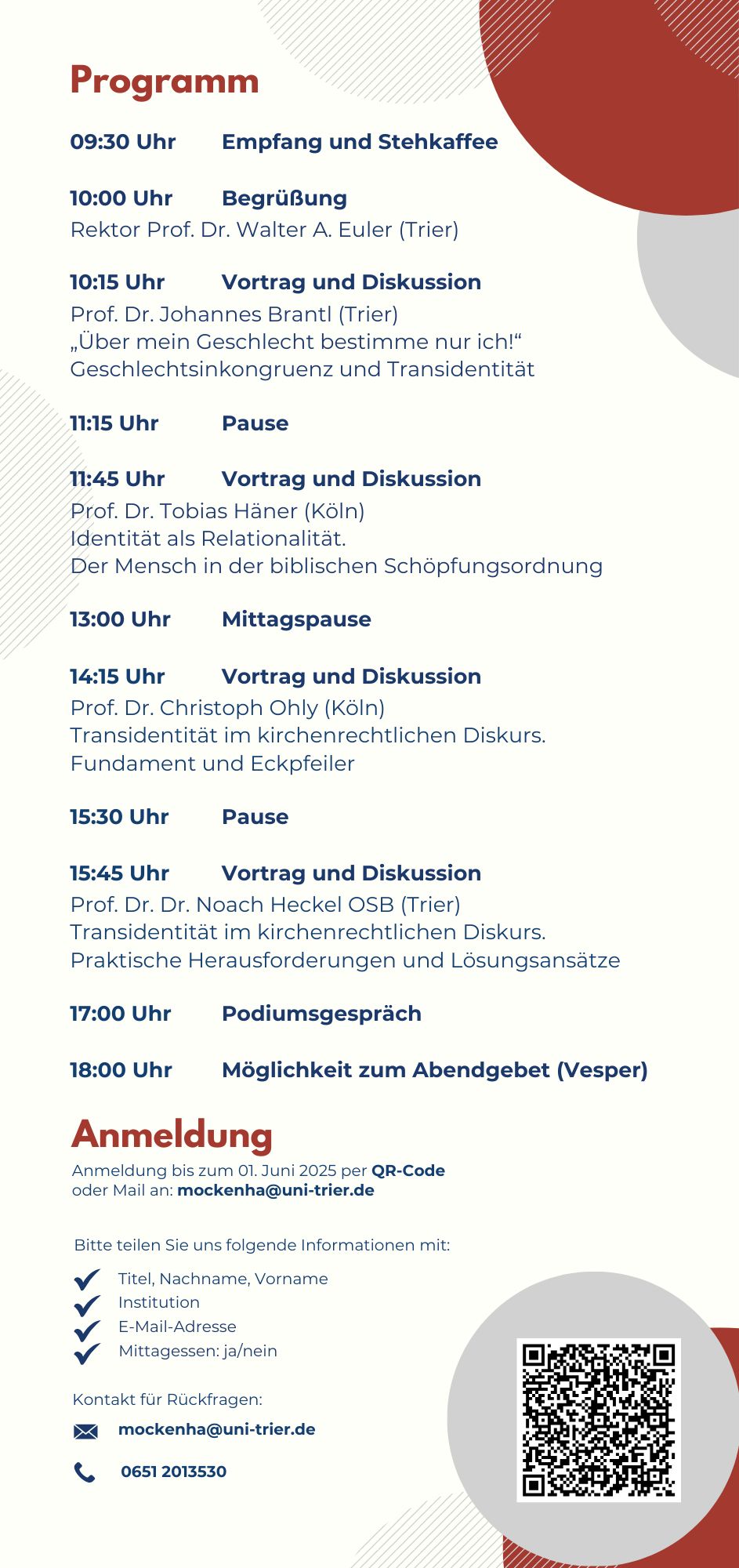 Programm

09:30 Uhr Empfang und Stehkaffee

10:00 Uhr Begrüßung
Rektor Prof. Dr. Walter A. Euler (Trier)

10:15 Uhr Vortrag und Diskussion
Prof. Dr. Johannes Brantl (Trier)
„Über mein Geschlecht bestimme nur ich!“
Geschlechtsinkongruenz und Transidentität

11:15 Uhr Pause

11:45 Uhr Vortrag und Diskussion
Prof. Dr. Tobias Häner (Köln)
Identität als Relationalität.
Der Mensch in der biblischen Schöpfungsordnung

13:00 Uhr Mittagspause

14:15 Uhr Vortrag und Diskussion
Prof. Dr. Christoph Ohly (Köln)
Transidentität im kirchenrechtlichen Diskurs.
Fundament und Eckpfeiler

15:30 Uhr Pause

15:45 Uhr Vortrag und Diskussion
Prof. Dr. Dr. Noach Heckel OSB (Trier)
Transidentität im kirchenrechtlichen Diskurs.
Praktische Herausforderungen und Lösungsansätze

17:00 Uhr Podiumsgespräch

18:00 Uhr Möglichkeit zum Abendgebet (Vesper)

Anmeldung
Anmeldung bis zum 01. Juni 2025 per QR-Code
oder Mail an: mockenha@uni-trier.de

Bitte teilen Sie uns folgende Informationen mit:
Titel, Nachname, Vorname
Institution
E-Mail-Adresse
Mittagessen: ja/nein

Kontakt für Rückfragen:
mockenha@uni-trier.de
0651 2013530